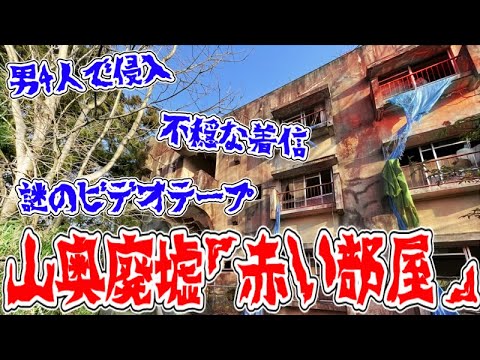 男4人で侵入

不穏な着信

謎のビデオテープ

山奥廃墟『赤い部屋』